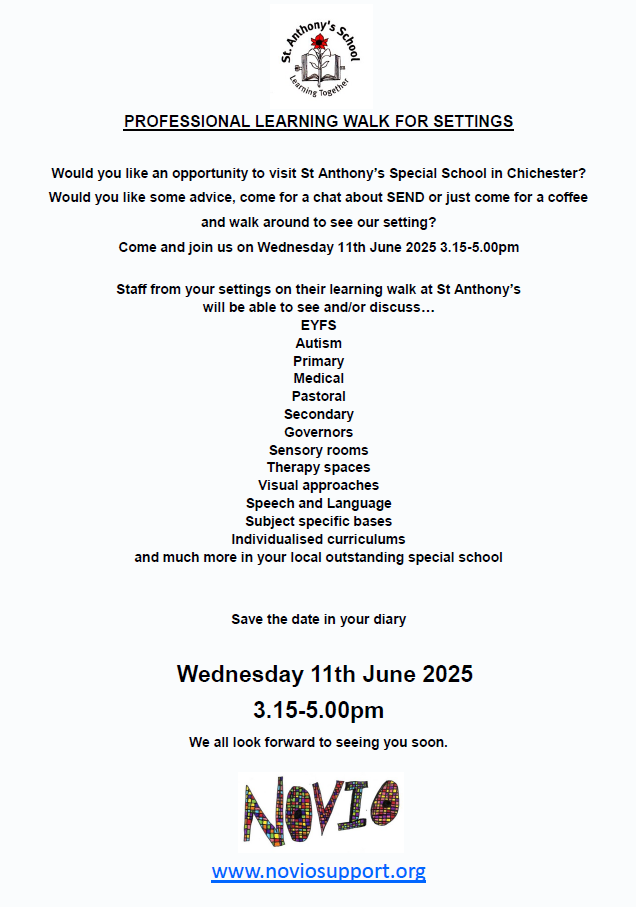 St. Anthony's School
Learning Together

PROFESSIONAL LEARNING WALK FOR SETTINGS

Would you like an opportunity to visit St Anthony's Special School in Chichester? Would you like some advice, come for a chat about SEND or just come for a coffee and walk around to see our setting?
Come and join us on Wednesday 11th June 2025 3.15-5.00pm

Staff from your settings on their learning walk at St Anthony's will be able to see and/or discuss…
EYFS
Autism
Primary
Medical
Pastoral
Secondary
Governors
Sensory rooms
Therapy spaces
Visual approaches
Speech and Language
Subject specific bases
Individualised curriculums
and much more in your local outstanding special school

Save the date in your diary

Wednesday 11th June 2025
3.15-5.00pm

We all look forward to seeing you soon.

NOVIO

www.noviosupport.org